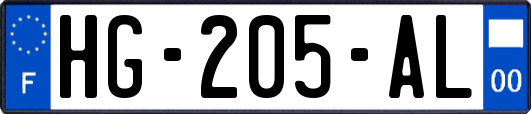 F

HG-205-AL

00